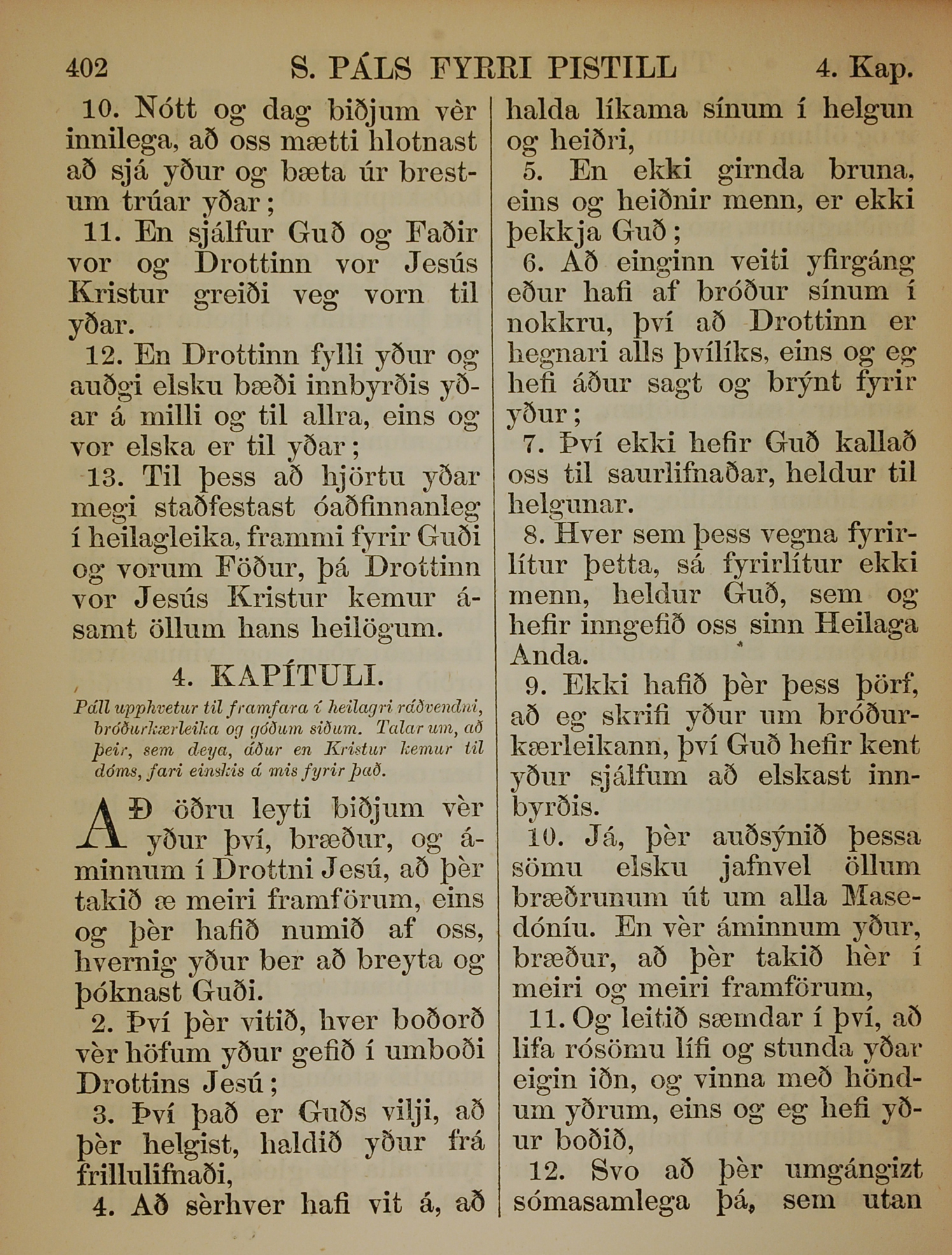 402 S. PÁLS FYRRI PISTILL 4. Kap.

10. Nótt og dag biðjum vèr innilega, að oss mætti hlotnast að sjá yður og bæta úr brestum trúar yðar;

11. En sjálfur Guð og Faðir vor og Drottinn vor Jesús Kristur greiði veg vorn til yðar.

12. En Drottinn fylli yður og auðgi elsku bæði innbyrðis yðar á milli og til allra, eins og vor elska er til yðar;

13. Til þess að hjörtu yðar megi staðfestast óaðfinnanleg í heilagleika, frammi fyrir Guði og vorum Föður, þá Drottinn vor Jesús Kristur kemur ásamt öllum hans heilögum.

4. KAPÍTULI.

Páll upphvetur til framfara í heilagri ráðvendni, bróðurkærleika og góðum siðum. Talar um, að þeir, sem deya, áður en Kristur kemur til dóms, fari einskis á mis fyrir það.

AÐ öðru leyti biðjum vèr yður því, bræður, og áminnum í Drottni Jesú, að þèr takið æ meiri framförum, eins og þèr hafið numið af oss, hvernig yður ber að breyta og þóknast Guði.

2. Því þèr vitið, hver boðorð vèr höfum yður gefið í umboði Drottins Jesú;

3. Því það er Guðs vilji, að þèr helgist, haldið yður frá frillulifnaði,

4. Að sèrhver hafi vit á, að halda líkama sínum í helgun og heiðri,

5. En ekki girnda bruna, eins og heiðnir menn, er ekki þekkja Guð;

6. Að einginn veiti yfirgáng eður hafi af bróður sínum í nokkru, því að Drottinn er hegnari alls þvílíks, eins og eg hefi áður sagt og brýnt fyrir yður;

7. Því ekki hefir Guð kallað oss til saurlifnaðar, heldur til helgunar.

8. Hver sem þess vegna fyrirlítur þetta, sá fyrirlítur ekki menn, heldur Guð, sem og hefir inngefið oss sinn Heilaga Anda.

9. Ekki hafið þèr þess þörf, að eg skrifi yður um bróðurkærleikann, því Guð hefir kent yður sjálfum að elskast innbyrðis.

10. Já, þèr auðsýnið þessa sömu elsku jafnvel öllum bræðrunum út um alla Masedóníu. En vèr áminnum yður, bræður, að þèr takið hèr í meiri og meiri framförum,

11. Og leitið sæmdar í því, að lifa rósömu lífi og stunda yðar eigin iðn, og vinna með höndum yðrum, eins og eg hefi yður boðið,

12. Svo að þèr umgángizt sómasamlega þá, sem utan